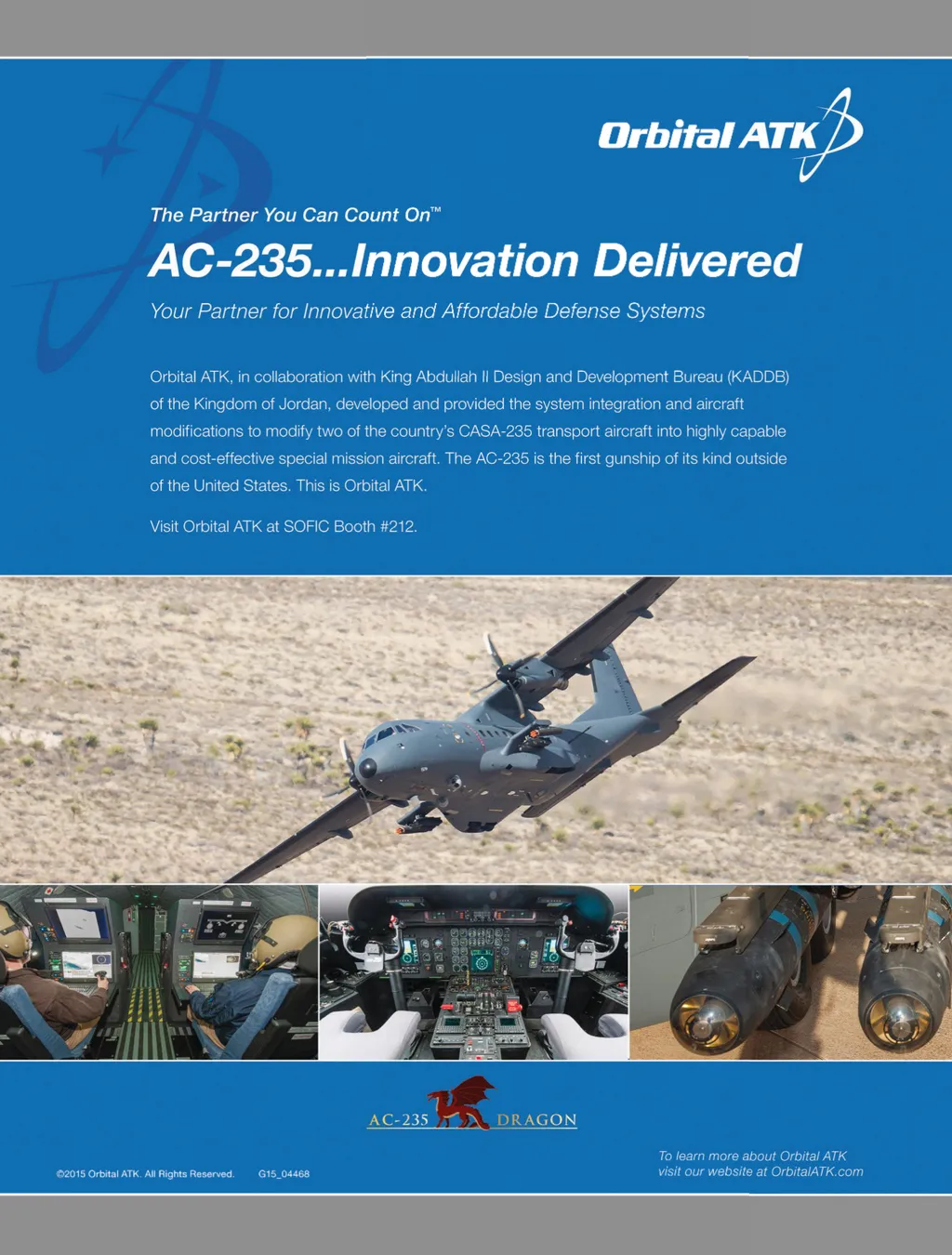 Orbital ATK

The Partner You Can Count On™

AC-235...Innovation Delivered

Your Partner for Innovative and Affordable Defense Systems

Orbital ATK, in collaboration with King Abdullah II Design and Development Bureau (KADDB) of the Kingdom of Jordan, developed and provided the system integration and aircraft modifications to modify two of the country's CASA-235 transport aircraft into highly capable and cost-effective special mission aircraft. The AC-235 is the first gunship of its kind outside of the United States. This is Orbital ATK.

Visit Orbital ATK at SOFIC Booth #212.

AC-235 DRAGON

©2015 Orbital ATK. All Rights Reserved. G15_04468

To learn more about Orbital ATK
visit our website at OrbitalATK.com